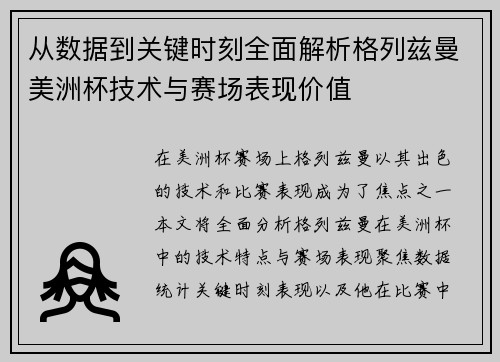 从数据到关键时刻全面解析格列兹曼美洲杯技术与赛场表现价值

在美洲杯赛场上格列兹曼以其出色的技术和比赛表现成为了焦点之一本文将全面分析格列兹曼在美洲杯中的技术特点与赛场表现聚焦数据统计关键时刻表现以及他在比赛中